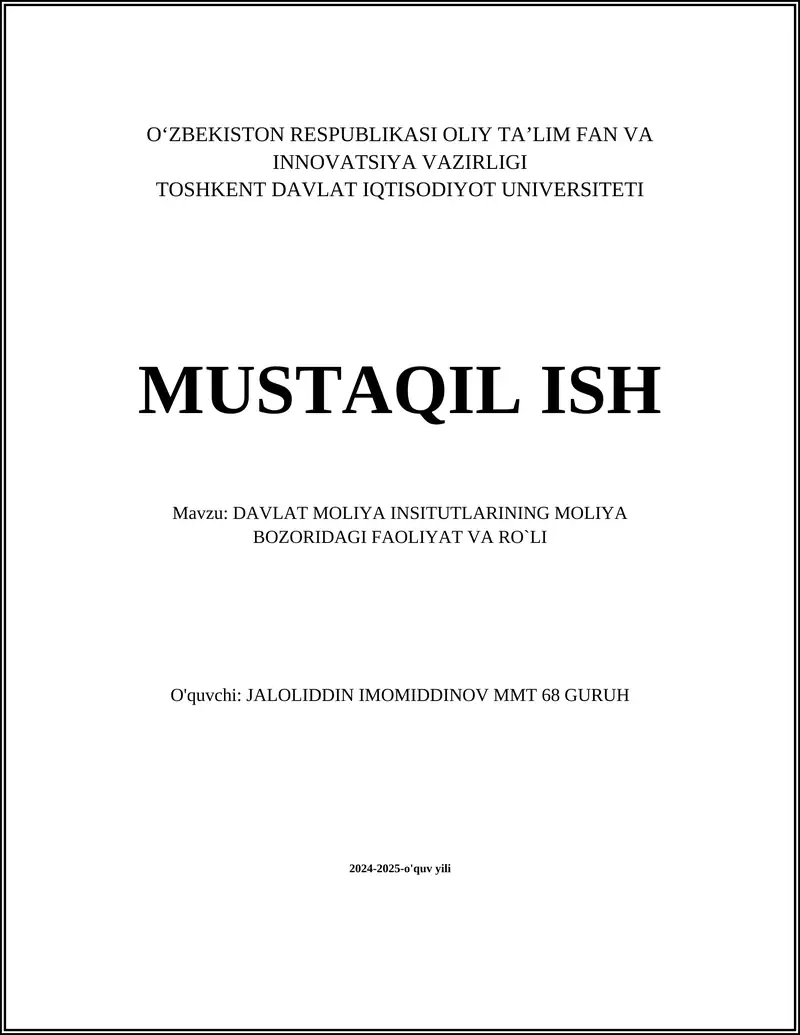 O‘ZBEKISTON RESPUBLIKASI OLIY TA’LIM FAN VA INNOVATSIYA VAZIRLIGI
TOSHKENT DAVLAT IQTISODIYOT UNIVERSITETI

MUSTAQIL ISH

Mavzu: DAVLAT MOLIYA INSITUTLARINING MOLIYA BOZORIDAGI FAOLIYAT VA RO`LI

O'quvchi: JALOLIDDIN IMOMIDDINOV MMT 68 GURUH

2024-2025-o'quv yili